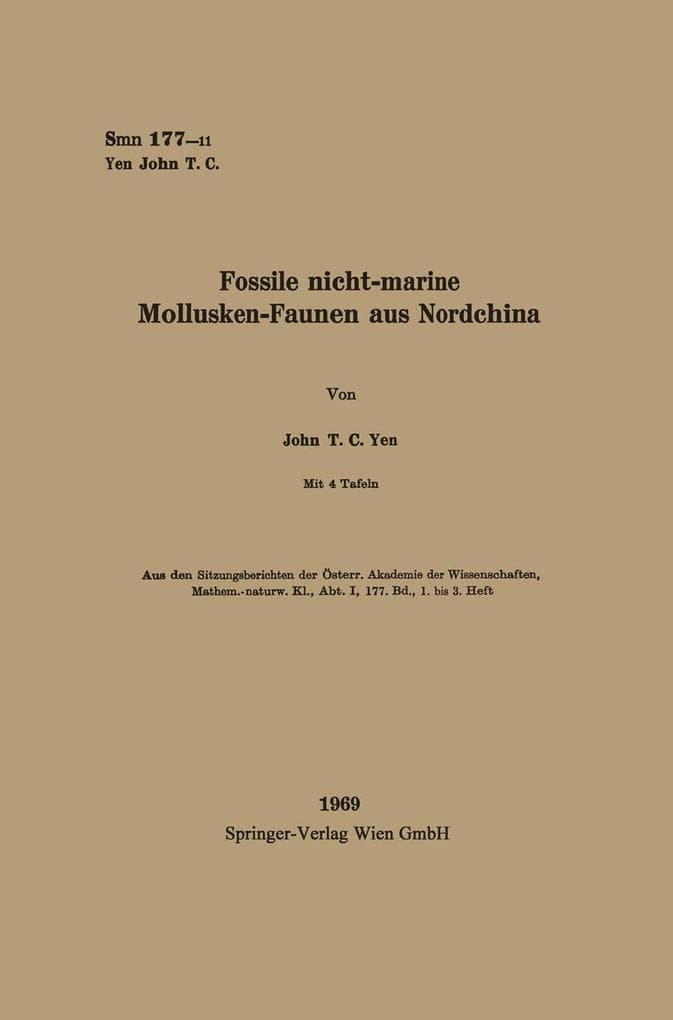 Smn 177—11
Yen John T. C.

Fossile nicht-marine
Mollusken-Faunen aus Nordchina

Von

John T. C. Yen

Mit 4 Tafeln

Aus den Sitzungsberichten der Österr. Akademie der Wissenschaften, Mathem.-naturw. Kl., Abt. I, 177. Bd., 1. bis 3. Heft

1969
Springer-Verlag Wien GmbH